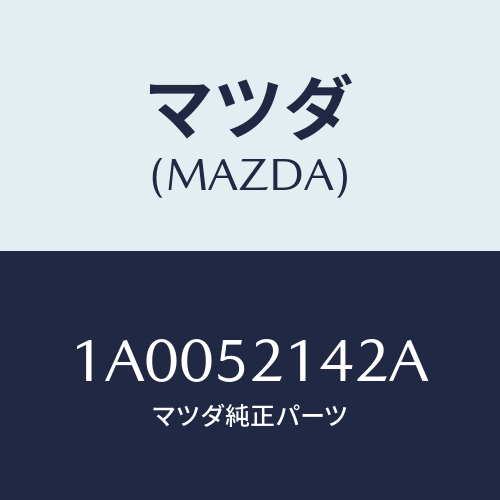 マツダ
(MAZDA)

1A0052142A
マツダ純正パーツ